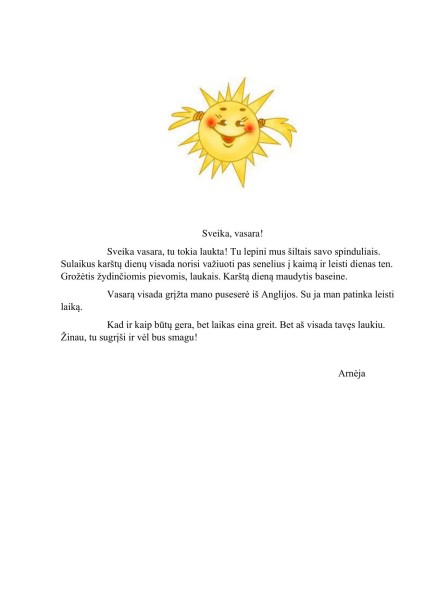 Sveika, vasara!

Sveika vasara, tu tokia laukta! Tu lepini mus šiltais savo spinduliais. Sulaikus karštų dienų visada norisi važiuoti pas senelius į kaimą ir leisti dienas ten. Grožėtis žydinčiomis pievomis, laukais. Karštą dieną maudytis baseine.

Vasarą visada grįžta mano pusseserė iš Anglijos. Su ja man patinka leisti laiką.

Kad ir kaip būtų gera, bet laikas eina greit. Bet aš visada tavęs laukiu. Žinau, tu sugrįši ir vėl bus smagu!

Arnėja